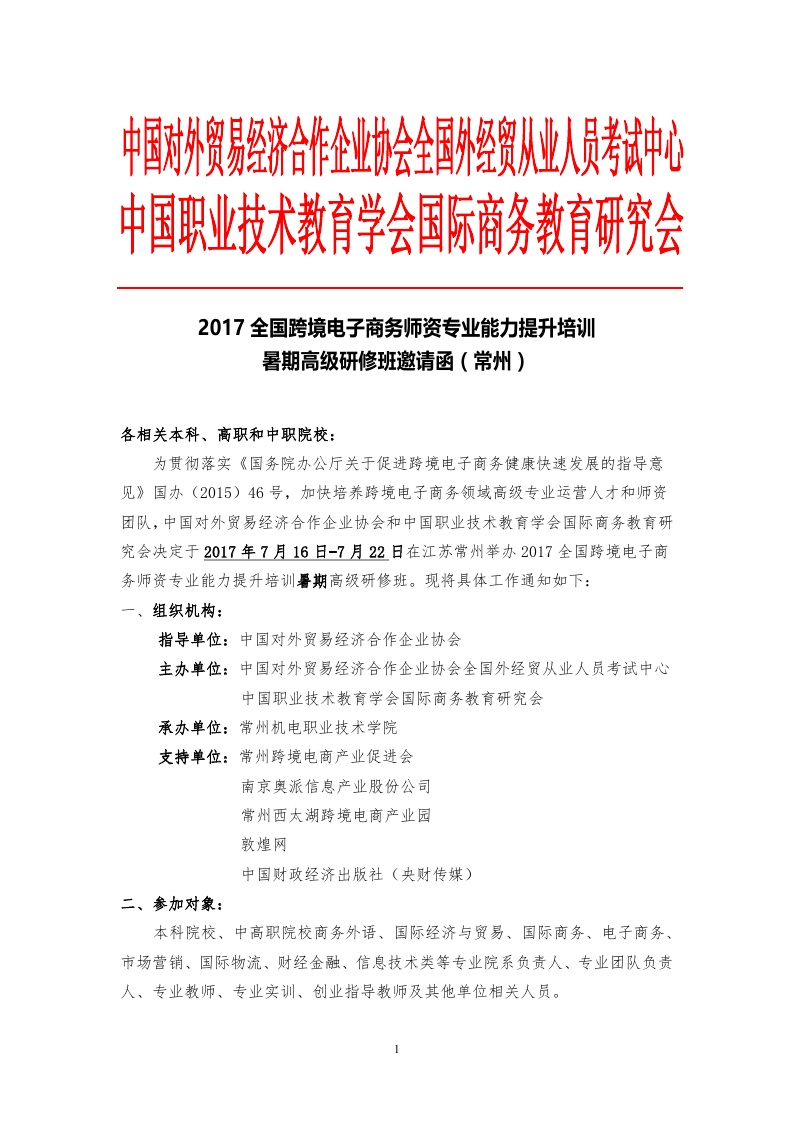 中国对外贸易经济合作企业协会全国外经贸从业人员考试中心
中国职业技术教育学会国际商务教育研究会

2017 全国跨境电子商务师资专业能力提升培训
暑期高级研修班邀请函（常州）

各相关本科、高职和中职院校：

为贯彻落实《国务院办公厅关于促进跨境电子商务健康快速发展的指导意见》国办（2015）46 号，加快培养跨境电子商务领域高级专业运营人才和师资团队，中国对外贸易经济合作企业协会和中国职业技术教育学会国际商务教育研究会决定于 2017 年 7 月 16 日-7 月 22 日在江苏常州举办 2017 全国跨境电子商务师资专业能力提升培训暑期高级研修班。现将具体工作通知如下：

一、组织机构：

指导单位：中国对外贸易经济合作企业协会

主办单位：中国对外贸易经济合作企业协会全国外经贸从业人员考试中心
中国职业技术教育学会国际商务教育研究会

承办单位：常州机电职业技术学院

支持单位：常州跨境电商产业促进会
南京奥派信息产业股份公司
常州西太湖跨境电商产业园
敦煌网
中国财政经济出版社（央财传媒）

二、参加对象：

本科院校、中高职院校商务外语、国际经济与贸易、国际商务、电子商务、市场营销、国际物流、财经金融、信息技术类等专业院系负责人、专业团队负责人、专业教师、专业实训、创业指导教师及其他单位相关人员。

1